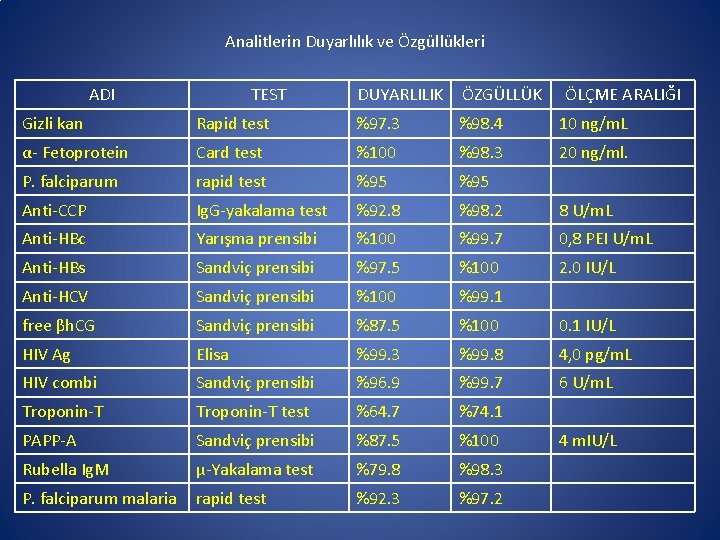 Analitlerin Duyarlılık ve Özgüllükleri

| ADI | TEST | DUYARLILIK | ÖZGÜLLÜK | ÖLÇME ARALIĞI |
|---|---|---|---|---|
| Gizli kan | Rapid test | %97.3 | %98.4 | 10 ng/mL |
| α- Fetoprotein | Card test | %100 | %98.3 | 20 ng/ml. |
| P. falciparum | rapid test | %95 | %95 | |
| Anti-CCP | IgG-yakalama test | %92.8 | %98.2 | 8 U/mL |
| Anti-HBc | Yarışma prensibi | %100 | %99.7 | 0,8 PEI U/mL |
| Anti-HBs | Sandviç prensibi | %97.5 | %100 | 2.0 IU/L |
| Anti-HCV | Sandviç prensibi | %100 | %99.1 | |
| free βhCG | Sandviç prensibi | %87.5 | %100 | 0.1 IU/L |
| HIV Ag | Elisa | %99.3 | %99.8 | 4,0 pg/mL |
| HIV combi | Sandviç prensibi | %96.9 | %99.7 | 6 U/mL |
| Troponin-T | Troponin-T test | %64.7 | %74.1 | |
| PAPP-A | Sandviç prensibi | %87.5 | %100 | 4 mIU/L |
| Rubella IgM | µ-Yakalama test | %79.8 | %98.3 | |
| P. falciparum malaria | rapid test | %92.3 | %97.2 | |